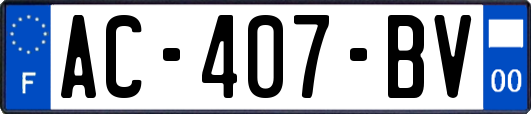 F
AC-407-BV
00